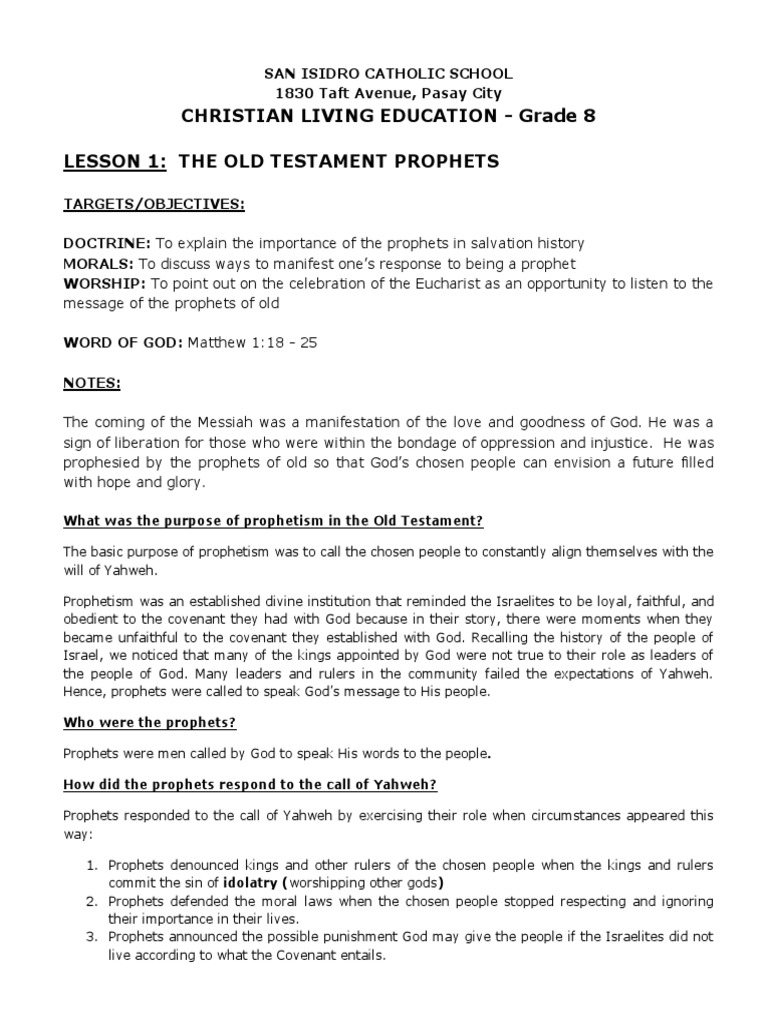 SAN ISIDRO CATHOLIC SCHOOL
1830 Taft Avenue, Pasay City
CHRISTIAN LIVING EDUCATION - Grade 8

LESSON 1: THE OLD TESTAMENT PROPHETS

TARGETS/OBJECTIVES:

DOCTRINE: To explain the importance of the prophets in salvation history
MORALS: To discuss ways to manifest one's response to being a prophet
WORSHIP: To point out on the celebration of the Eucharist as an opportunity to listen to the message of the prophets of old

WORD OF GOD: Matthew 1:18 - 25

NOTES:

The coming of the Messiah was a manifestation of the love and goodness of God. He was a sign of liberation for those who were within the bondage of oppression and injustice. He was prophesied by the prophets of old so that God's chosen people can envision a future filled with hope and glory.

What was the purpose of prophetism in the Old Testament?

The basic purpose of prophetism was to call the chosen people to constantly align themselves with the will of Yahweh.

Prophetism was an established divine institution that reminded the Israelites to be loyal, faithful, and obedient to the covenant they had with God because in their story, there were moments when they became unfaithful to the covenant they established with God. Recalling the history of the people of Israel, we noticed that many of the kings appointed by God were not true to their role as leaders of the people of God. Many leaders and rulers in the community failed the expectations of Yahweh. Hence, prophets were called to speak God's message to His people.

Who were the prophets?

Prophets were men called by God to speak His words to the people.

How did the prophets respond to the call of Yahweh?

Prophets responded to the call of Yahweh by exercising their role when circumstances appeared this way:

1. Prophets denounced kings and other rulers of the chosen people when the kings and rulers commit the sin of idolatry (worshipping other gods)
2. Prophets defended the moral laws when the chosen people stopped respecting and ignoring their importance in their lives.
3. Prophets announced the possible punishment God may give the people if the Israelites did not live according to what the Covenant entails.